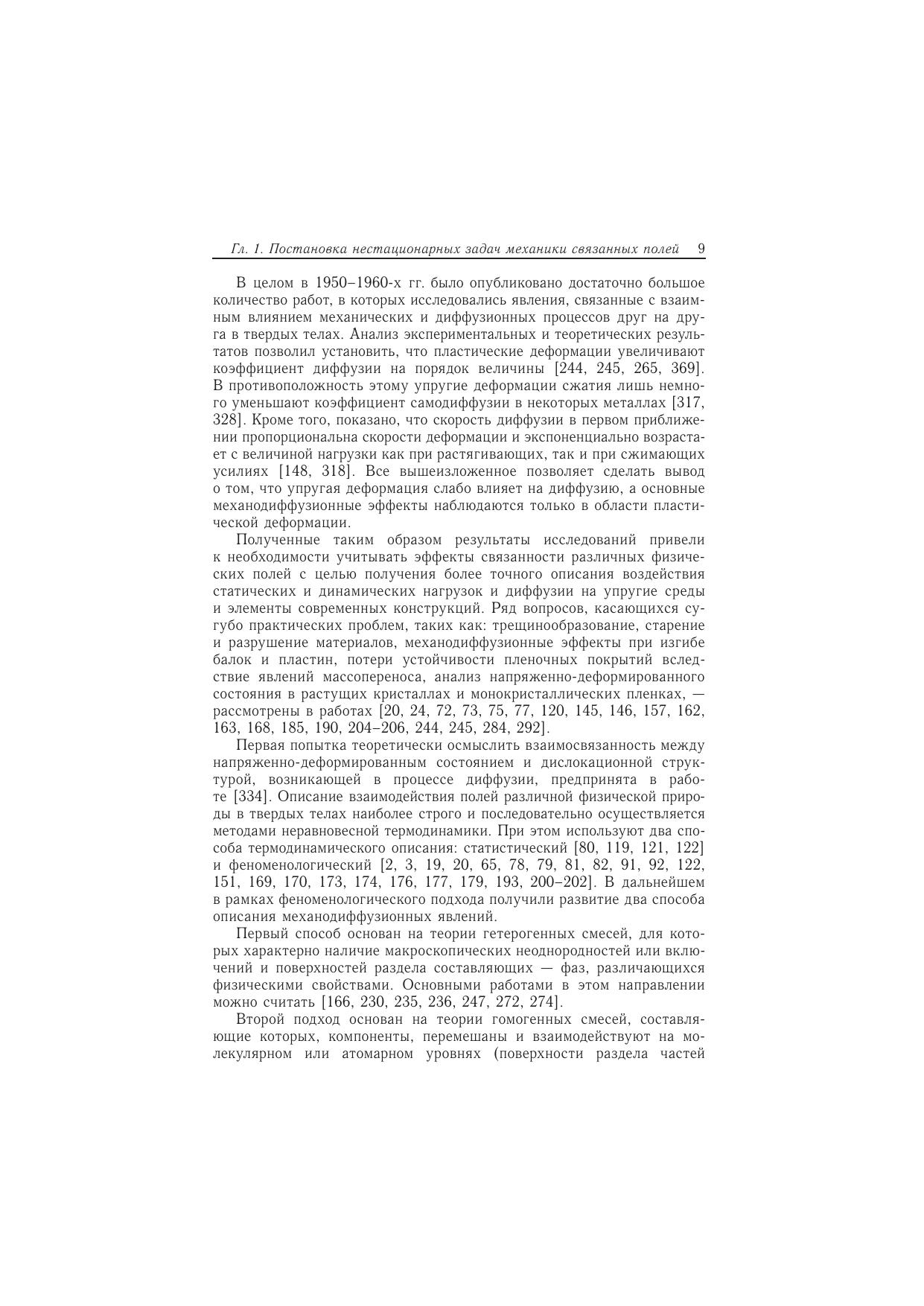 Гл. 1. Постановка нестационарных задач механики связанных полей 9

В целом в 1950–1960-х гг. было опубликовано достаточно большое количество работ, в которых исследовались явления, связанные с взаимным влиянием механических и диффузионных процессов друг на друга в твердых телах. Анализ экспериментальных и теоретических результатов позволил установить, что пластические деформации увеличивают коэффициент диффузии на порядок величины [244, 245, 265, 369]. В противоположность этому упругие деформации сжатия лишь немного уменьшают коэффициент самодиффузии в некоторых металлах [317, 328]. Кроме того, показано, что скорость диффузии в первом приближении пропорциональна скорости деформации и экспоненциально возрастает с величиной нагрузки как при растягивающих, так и при сжимающих усилиях [148, 318]. Все вышеизложенное позволяет сделать вывод о том, что упругая деформация слабо влияет на диффузию, а основные механодиффузионные эффекты наблюдаются только в области пластической деформации.

Полученные таким образом результаты исследований привели к необходимости учитывать эффекты связанности различных физических полей с целью получения более точного описания воздействия статических и динамических нагрузок и диффузии на упругие среды и элементы современных конструкций. Ряд вопросов, касающихся сугубо практических проблем, таких как: трещинообразование, старение и разрушение материалов, механодиффузионные эффекты при изгибе балок и пластин, потери устойчивости пленочных покрытий вследствие явлений массопереноса, анализ напряженно-деформированного состояния в растущих кристаллах и монокристаллических пленках, — рассмотрены в работах [20, 24, 72, 73, 75, 77, 120, 145, 146, 157, 162, 163, 168, 185, 190, 204–206, 244, 245, 284, 292].

Первая попытка теоретически осмыслить взаимосвязанность между напряженно-деформированным состоянием и дислокационной структурой, возникающей в процессе диффузии, предпринята в работе [334]. Описание взаимодействия полей различной физической природы в твердых телах наиболее строго и последовательно осуществляется методами неравновесной термодинамики. При этом используют два способа термодинамического описания: статистический [80, 119, 121, 122] и феноменологический [2, 3, 19, 20, 65, 78, 79, 81, 82, 91, 92, 122, 151, 169, 170, 173, 174, 176, 177, 179, 193, 200–202]. В дальнейшем в рамках феноменологического подхода получили развитие два способа описания механодиффузионных явлений.

Первый способ основан на теории гетерогенных смесей, для которых характерно наличие макроскопических неоднородностей или включений и поверхностей раздела составляющих — фаз, различающихся физическими свойствами. Основными работами в этом направлении можно считать [166, 230, 235, 236, 247, 272, 274].

Второй подход основан на теории гомогенных смесей, составляющие которых, компоненты, перемешаны и взаимодействуют на молекулярном или атомарном уровнях (поверхности раздела частей